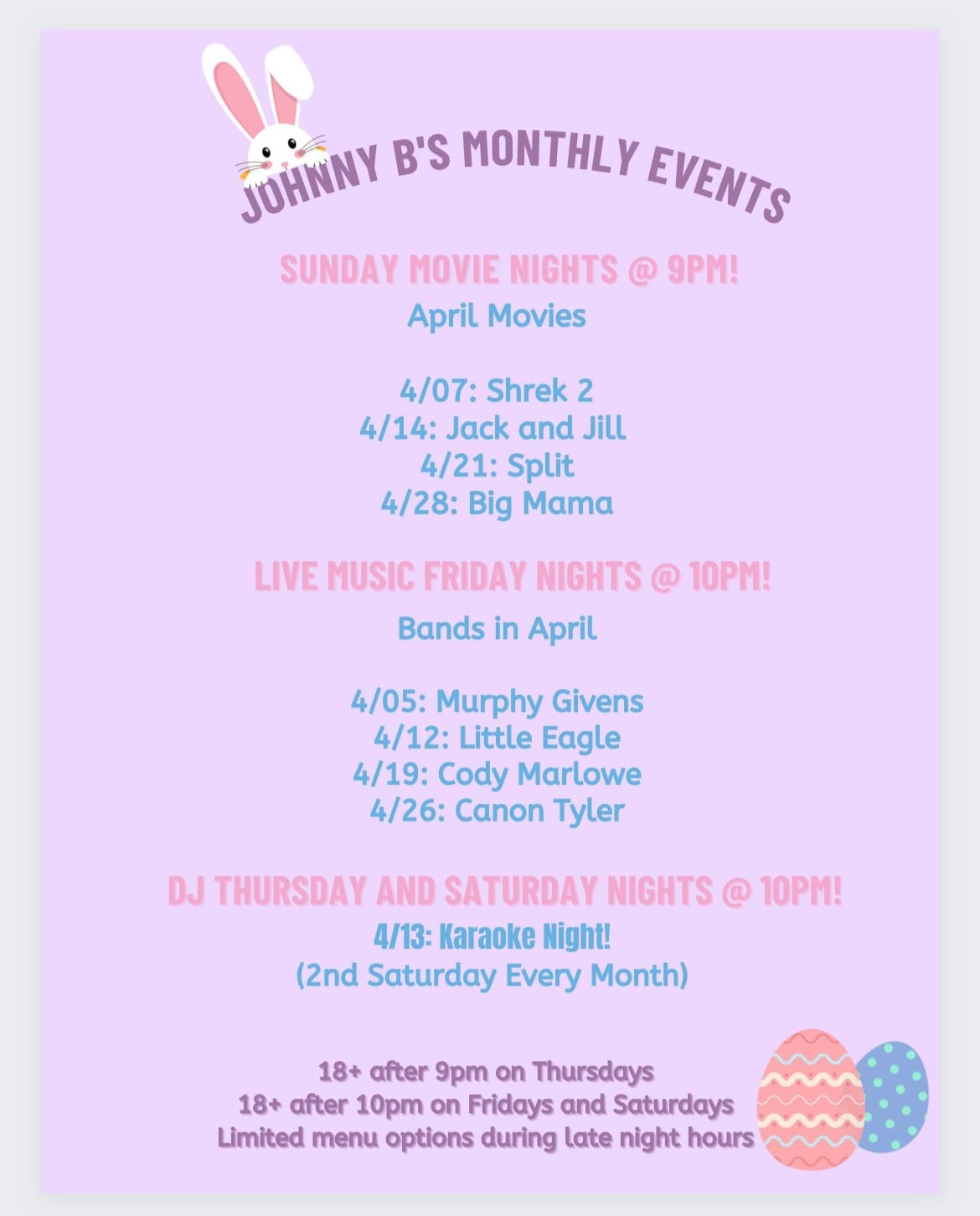 JOHNNY B'S MONTHLY EVENTS

SUNDAY MOVIE NIGHTS @ 9PM!

April Movies

4/07: Shrek 2
4/14: Jack and Jill
4/21: Split
4/28: Big Mama

LIVE MUSIC FRIDAY NIGHTS @ 10PM!

Bands in April

4/05: Murphy Givens
4/12: Little Eagle
4/19: Cody Marlowe
4/26: Canon Tyler

DJ THURSDAY AND SATURDAY NIGHTS @ 10PM!

4/13: Karaoke Night!
(2nd Saturday Every Month)

18+ after 9pm on Thursdays
18+ after 10pm on Fridays and Saturdays
Limited menu options during late night hours